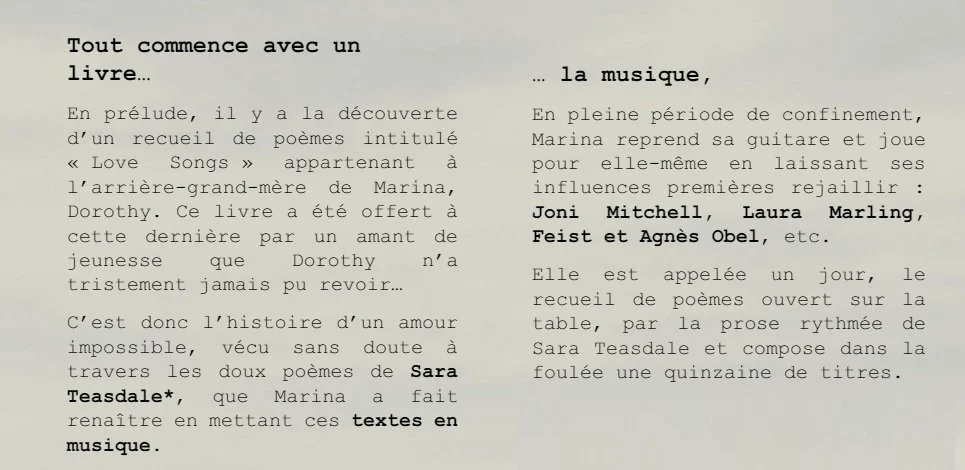 Tout commence avec un livre…

En prélude, il y a la découverte d'un recueil de poèmes intitulé « Love Songs » appartenant à l'arrière-grand-mère de Marina, Dorothy. Ce livre a été offert à cette dernière par un amant de jeunesse que Dorothy n'a tristement jamais pu revoir…

C'est donc l'histoire d'un amour impossible, vécu sans doute à travers les doux poèmes de Sara Teasdale*, que Marina a fait renaître en mettant ces textes en musique.

… la musique,

En pleine période de confinement, Marina reprend sa guitare et joue pour elle-même en laissant ses influences premières rejaillir : Joni Mitchell, Laura Marling, Feist et Agnès Obel, etc.

Elle est appelée un jour, le recueil de poèmes ouvert sur la table, par la prose rythmée de Sara Teasdale et compose dans la foulée une quinzaine de titres.